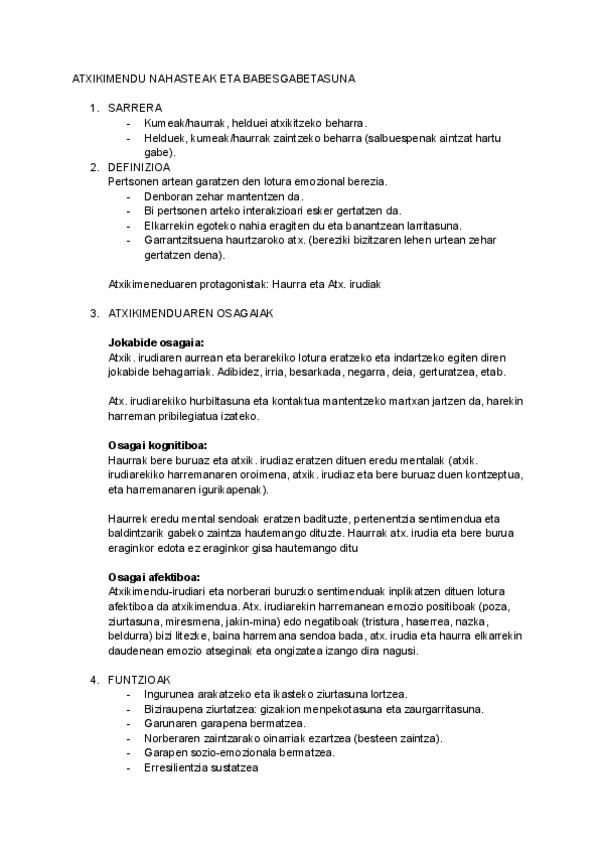 ATXIKIMENDU NAHASTEAK ETA BABESGABETASUNA

1. SARRERA
- Kumeak/haurrak, helduei atxikitzeko beharra.
- Helduek, kumeak/haurrak zaintzeko beharra (salbuespenak aintzat hartu gabe).

2. DEFINIZIOA
Pertsonen artean garatzen den lotura emozional berezia.
- Denboran zehar mantentzen da.
- Bi pertsonen arteko interakzioari esker gertatzen da.
- Elkarrekin egoteko nahia eragiten du eta banantzean larritasuna.
- Garrantzitsuena haurtzaroko atx. (bereziki bizitzaren lehen urtean zehar gertatzen dena).

Atxikimeneduaren protagonistak: Haurra eta Atx. irudiak

3. ATXIKIMENDUAREN OSAGAIAK

Jokabide osagaia:
Atxik. irudiaren aurrean eta berarekiko lotura eratzeko eta indartzeko egiten diren jokabide behagarriak. Adibidez, irria, besarkada, negarra, deia, gerturatzea, etab.

Atx. irudiarekiko hurbiltasuna eta kontaktua mantentzeko martxan jartzen da, harekin harreman pribilegiatua izateko.

Osagai kognitiboa:
Haurrak bere buruaz eta atxik. irudiaz eratzen dituen eredu mentalak (atxik. irudiarekiko harremanaren oroimena, atxik. irudiaz eta bere buruaz duen kontzeptua, eta harremanaren igurikapenak).

Haurrek eredu mental sendoak eratzen badituzte, pertenentzia sentimendua eta baldintzarik gabeko zaintza hautemango dituzte. Haurrak atx. irudia eta bere burua eraginkor edota ez eraginkor gisa hautemango ditu

Osagai afektiboa:
Atxikimendu-irudiari eta norberari buruzko sentimenduak inplikatzen dituen lotura afektiboa da atxikimendua. Atx. irudiarekin harremanean emozio positiboak (poza, ziurtasuna, miresmena, jakin-mina) edo negatiboak (tristura, haserrea, nazka, beldurra) bizi litezke, baina harremana sendoa bada, atx. irudia eta haurra elkarrekin daudenean emozio atseginak eta ongizatea izango dira nagusi.

4. FUNTZIOAK
- Ingurunea arakatzeko eta ikasteko ziurtasuna lortzea.
- Biziraupena ziurtatzea: gizakion menpekotasuna eta zaurgarritasuna.
- Garunaren garapena bermatzea.
- Norberaren zaintzarako oinarriak ezartzea (besteen zaintza).
- Garapen sozio-emozionala bermatzea.
- Erresilientzia sustatzea